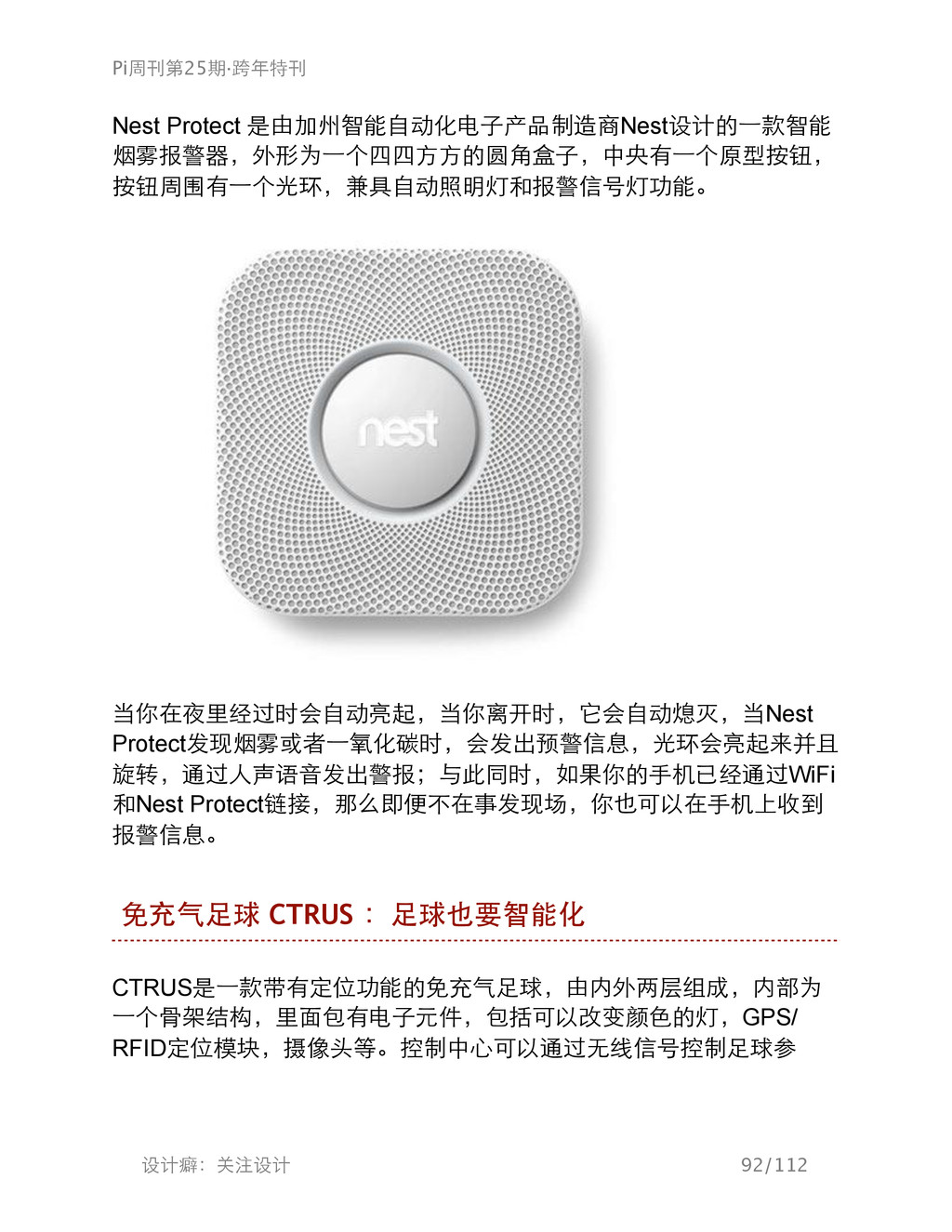 Pi周刊第25期·跨年特刊

Nest Protect 是由加州智能自动化电子产品制造商Nest设计的一款智能烟雾报警器，外形为一个四四方方的圆角盒子，中央有一个原型按钮，按钮周围有一个光环，兼具自动照明灯和报警信号灯功能。

nest

当你在夜里经过时会自动亮起，当你离开时，它会自动熄灭，当Nest Protect发现烟雾或者一氧化碳时，会发出预警信息，光环会亮起来并且旋转，通过人声语音发出警报；与此同时，如果你的手机已经通过WiFi和Nest Protect链接，那么即便不在事发现场，你也可以在手机上收到报警信息。

免充气足球 CTRUS： 足球也要智能化

CTRUS是一款带有定位功能的免充气足球，由内外两层组成，内部为一个骨架结构，里面包有电子元件，包括可以改变颜色的灯，GPS/RFID定位模块，摄像头等。控制中心可以通过无线信号控制足球参

设计癖：关注设计 92/112